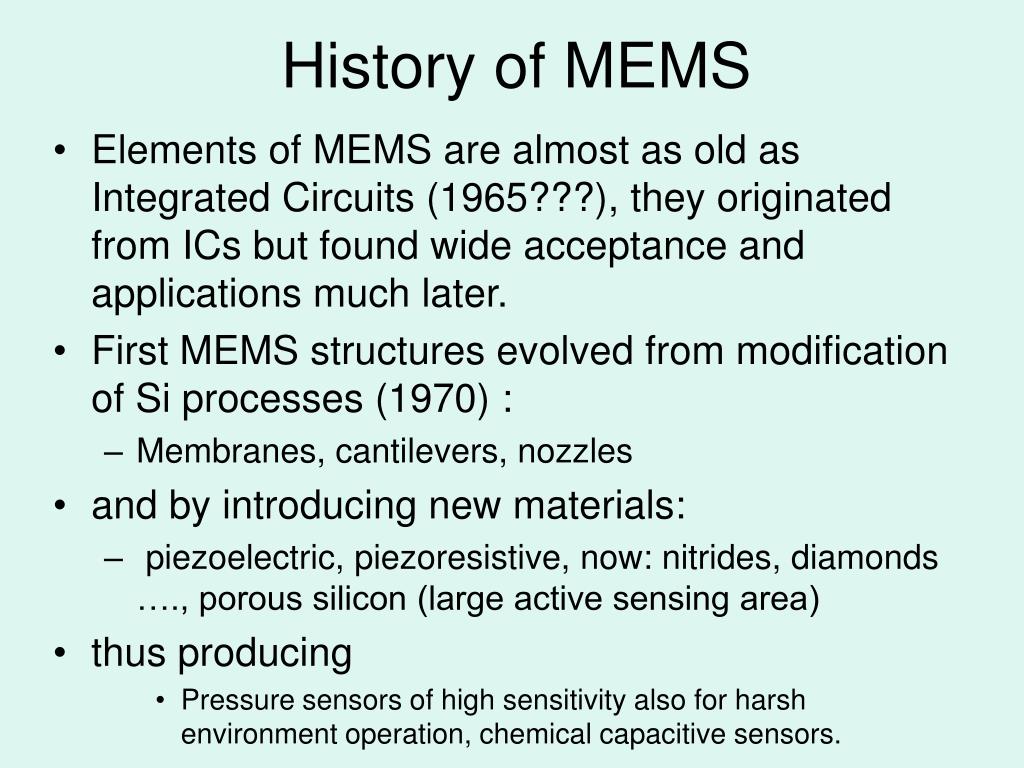 History of MEMS

• Elements of MEMS are almost as old as Integrated Circuits (1965???), they originated from ICs but found wide acceptance and applications much later.
• First MEMS structures evolved from modification of Si processes (1970) :
– Membranes, cantilevers, nozzles
• and by introducing new materials:
– piezoelectric, piezoresistive, now: nitrides, diamonds …., porous silicon (large active sensing area)
• thus producing
• Pressure sensors of high sensitivity also for harsh environment operation, chemical capacitive sensors.